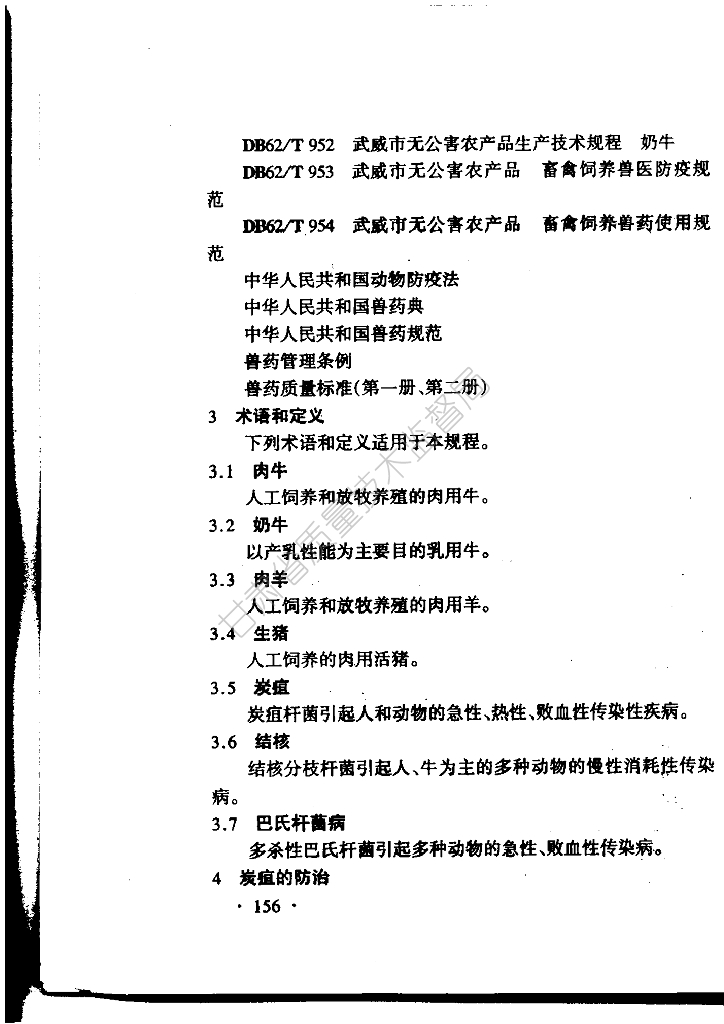 DB62/T 952　武威市无公害农产品生产技术规程　奶牛

DB62/T 953　武威市无公害农产品　畜禽饲养兽医防疫规范

DB62/T 954　武威市无公害农产品　畜禽饲养兽药使用规范

中华人民共和国动物防疫法

中华人民共和国兽药典

中华人民共和国兽药规范

兽药管理条例

兽药质量标准(第一册、第二册)

3　术语和定义

下列术语和定义适用于本规程。

3.1　肉牛

人工饲养和放牧养殖的肉用牛。

3.2　奶牛

以产乳性能为主要目的乳用牛。

3.3　肉羊

人工饲养和放牧养殖的肉用羊。

3.4　生猪

人工饲养的肉用活猪。

3.5　炭疽

炭疽杆菌引起人和动物的急性、热性、败血性传染性疾病。

3.6　结核

结核分枝杆菌引起人、牛为主的多种动物的慢性消耗性传染病。

3.7　巴氏杆菌病

多杀性巴氏杆菌引起多种动物的急性、败血性传染病。

4　炭疽的防治

· 156 ·

甘肃省质量技术监督局